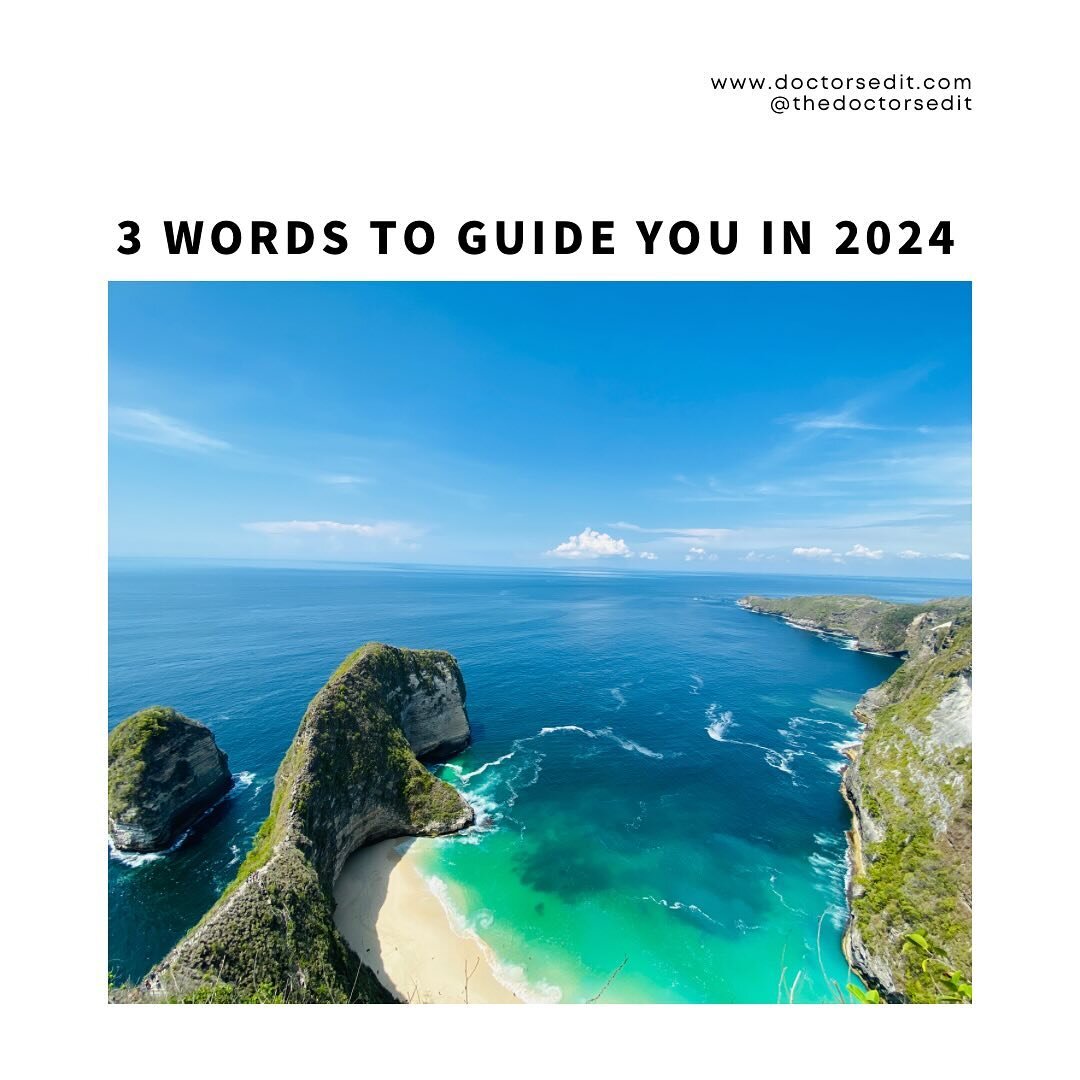 www.doctorsedit.com
@thedoctorsedit

3 WORDS TO GUIDE YOU IN 2024